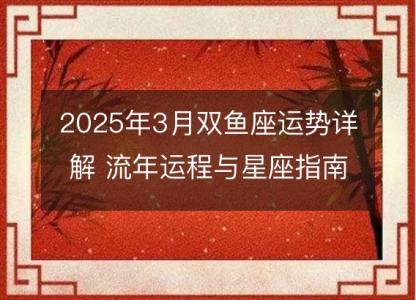 2025年3月双鱼座运势详解 流年运程与星座指南